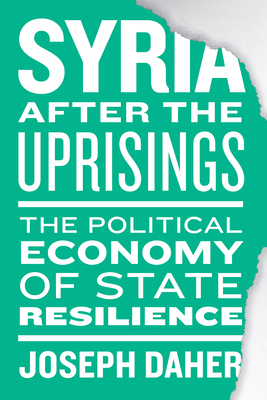 SYRIA
AFTER THE
UPRISINGS

THE POLITICAL
ECONOMY
OF STATE
RESILIENCE

JOSEPH DAHER